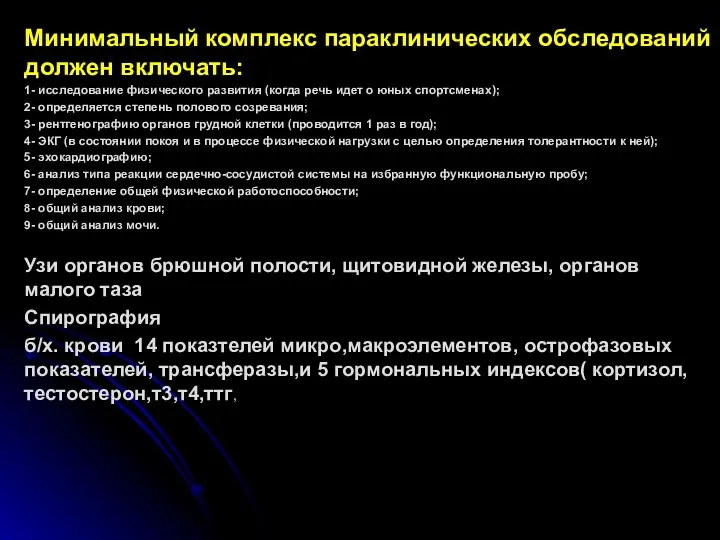 Минимальный комплекс параклинических обследований должен включать:

1- исследование физического развития (когда речь идет о юных спортсменах);
2- определяется степень полового созревания;
3- рентгенографию органов грудной клетки (проводится 1 раз в год);
4- ЭКГ (в состоянии покоя и в процессе физической нагрузки с целью определения толерантности к ней);
5- эхокардиографию;
6- анализ типа реакции сердечно-сосудистой системы на избранную функциональную пробу;
7- определение общей физической работоспособности;
8- общий анализ крови;
9- общий анализ мочи.

Узи органов брюшной полости, щитовидной железы, органов малого таза

Спирография

б/х. крови 14 показтелей микро,макроэлементов, острофазовых показателей, трансферазы,и 5 гормональных индексов( кортизол, тестостерон,т3,т4,ттг,